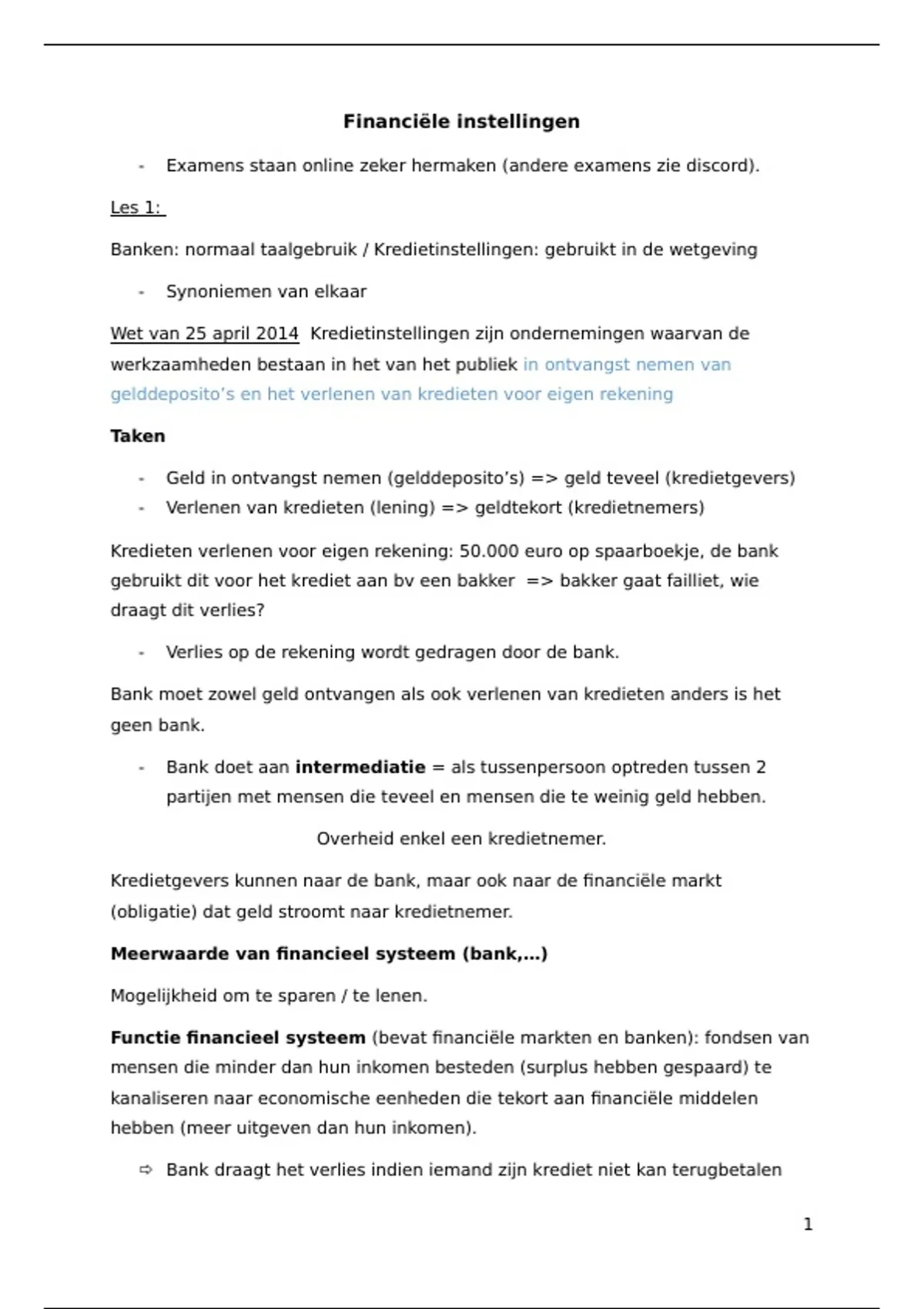 Financiële instellingen

- Examens staan online zeker hermaken (andere examens zie discord).

Les 1:

Banken: normaal taalgebruik / Kredietinstellingen: gebruikt in de wetgeving

- Synoniemen van elkaar

Wet van 25 april 2014 Kredietinstellingen zijn ondernemingen waarvan de werkzaamheden bestaan in het van het publiek in ontvangst nemen van gelddeposito's en het verlenen van kredieten voor eigen rekening

Taken

- Geld in ontvangst nemen (gelddeposito's) => geld teveel (kredietgevers)
- Verlenen van kredieten (lening) => geldtekort (kredietnemers)

Kredieten verlenen voor eigen rekening: 50.000 euro op spaarboekje, de bank gebruikt dit voor het krediet aan bv een bakker => bakker gaat failliet, wie draagt dit verlies?

- Verlies op de rekening wordt gedragen door de bank.

Bank moet zowel geld ontvangen als ook verlenen van kredieten anders is het geen bank.

- Bank doet aan intermediatie = als tussenpersoon optreden tussen 2 partijen met mensen die teveel en mensen die te weinig geld hebben.

Overheid enkel een kredietnemer.

Kredietgevers kunnen naar de bank, maar ook naar de financiële markt (obligatie) dat geld stroomt naar kredietnemer.

Meerwaarde van financieel systeem (bank,…)

Mogelijkheid om te sparen / te lenen.

Functie financieel systeem (bevat financiële markten en banken): fondsen van mensen die minder dan hun inkomen besteden (surplus hebben gespaard) te kanaliseren naar economische eenheden die tekort aan financiële middelen hebben (meer uitgeven dan hun inkomen).

⇨ Bank draagt het verlies indien iemand zijn krediet niet kan terugbetalen

1